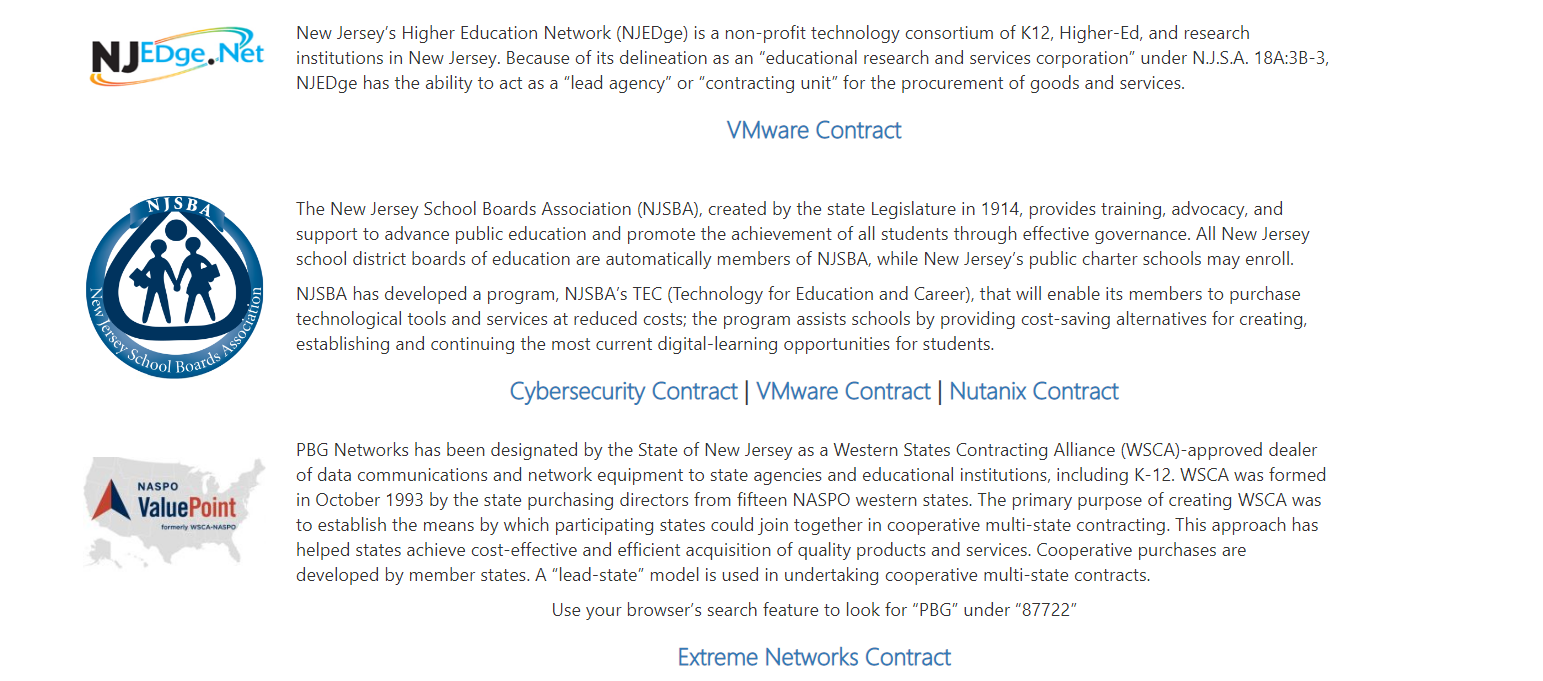 NJEDge.Net

New Jersey's Higher Education Network (NJEDge) is a non-profit technology consortium of K12, Higher-Ed, and research institutions in New Jersey. Because of its delineation as an "educational research and services corporation" under N.J.S.A. 18A:3B-3, NJEDge has the ability to act as a "lead agency" or "contracting unit" for the procurement of goods and services.

VMware Contract

NJSBA
New Jersey School Boards Association

The New Jersey School Boards Association (NJSBA), created by the state Legislature in 1914, provides training, advocacy, and support to advance public education and promote the achievement of all students through effective governance. All New Jersey school district boards of education are automatically members of NJSBA, while New Jersey's public charter schools may enroll.

NJSBA has developed a program, NJSBA's TEC (Technology for Education and Career), that will enable its members to purchase technological tools and services at reduced costs; the program assists schools by providing cost-saving alternatives for creating, establishing and continuing the most current digital-learning opportunities for students.

Cybersecurity Contract | VMware Contract | Nutanix Contract

NASPO
ValuePoint
formerly WSCA-NASPO

PBG Networks has been designated by the State of New Jersey as a Western States Contracting Alliance (WSCA)-approved dealer of data communications and network equipment to state agencies and educational institutions, including K-12. WSCA was formed in October 1993 by the state purchasing directors from fifteen NASPO western states. The primary purpose of creating WSCA was to establish the means by which participating states could join together in cooperative multi-state contracting. This approach has helped states achieve cost-effective and efficient acquisition of quality products and services. Cooperative purchases are developed by member states. A "lead-state" model is used in undertaking cooperative multi-state contracts.

Use your browser's search feature to look for "PBG" under "87722"

Extreme Networks Contract